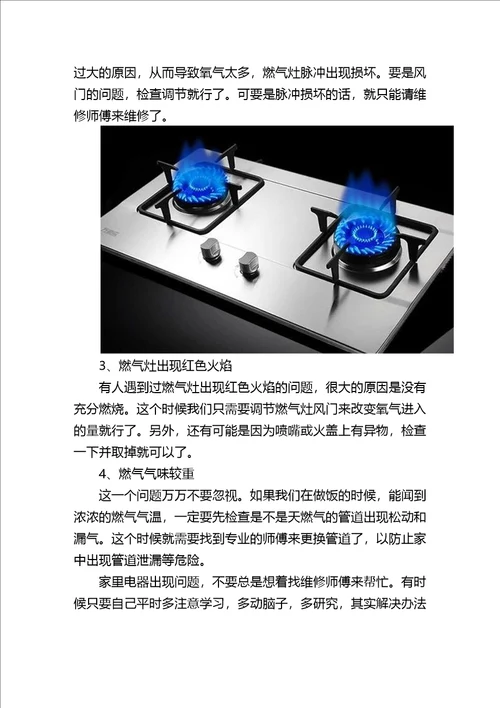 过大的原因，从而导致氧气太多，燃气灶脉冲出现损坏。要是风门的问题，检查调节就行了。可要是脉冲损坏的话，就只能请维修师傅来维修了。

3、燃气灶出现红色火焰

有人遇到过燃气灶出现红色火焰的问题，很大的原因是没有充分燃烧。这个时候我们只需要调节燃气灶风门来改变氧气进入的量就行了。另外，还有可能是因为喷嘴或火盖上有异物，检查一下并取掉就可以了。

4、燃气气味较重

这一个问题万万不要忽视。如果我们在做饭的时候，能闻到浓浓的燃气气温，一定要先检查是不是天燃气的管道出现松动和漏气。这个时候就需要找到专业的师傅来更换管道了，以防止家中出现管道泄漏等危险。

家里电器出现问题，不要总是想着找维修师傅来帮忙。有时候只要自己平时多注意学习，多动脑子，多研究，其实解决办法